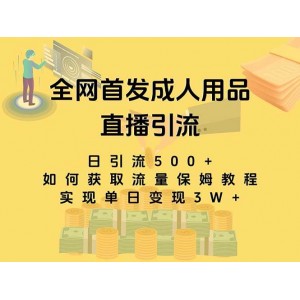 全网首发成人用品
直播引流

日引流500+
如何获取流量保姆教程
实现单日变现3W+